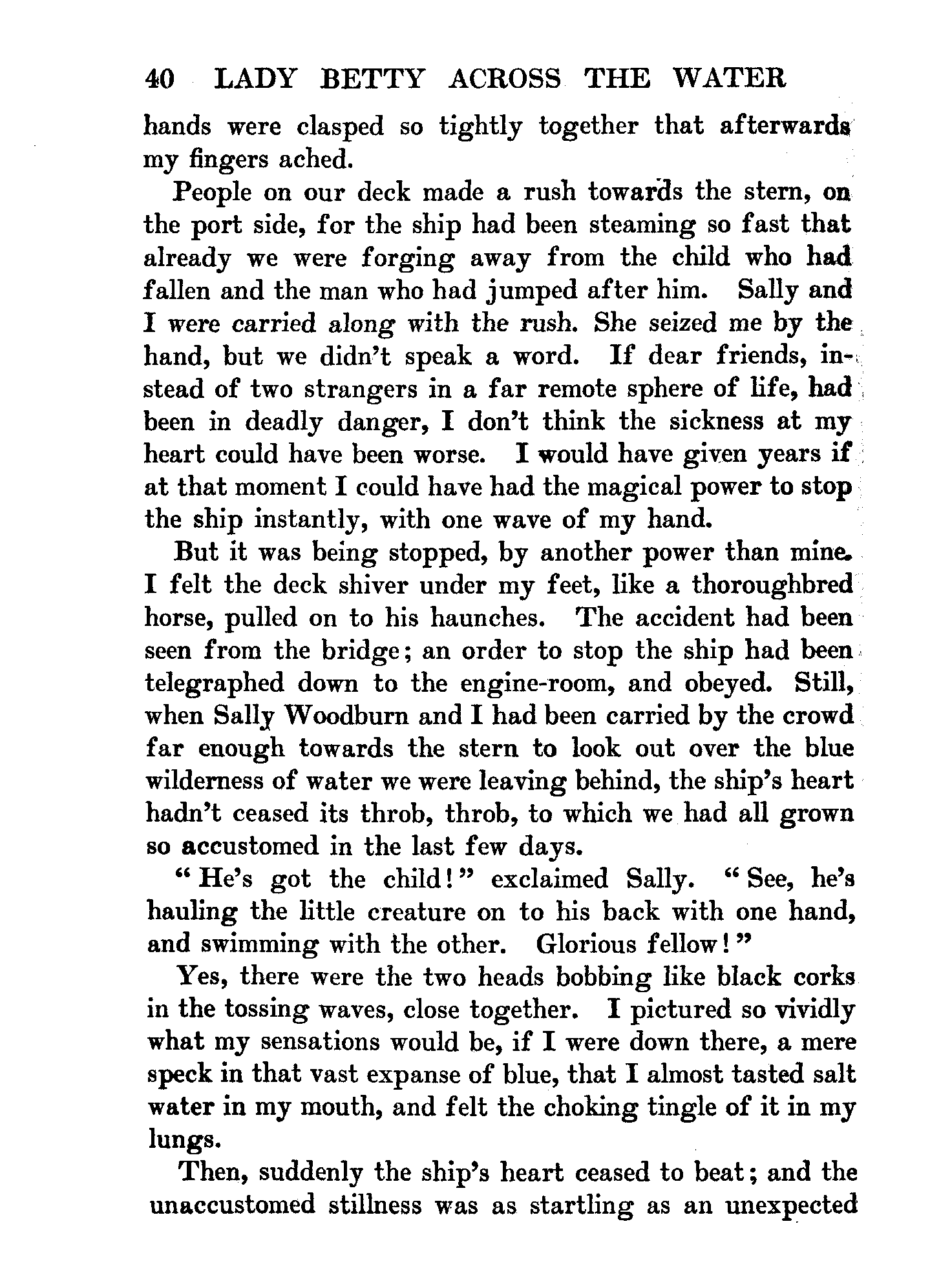 40 LADY BETTY ACROSS THE WATER

hands were clasped so tightly together that afterwards my fingers ached.

People on our deck made a rush towards the stern, on the port side, for the ship had been steaming so fast that already we were forging away from the child who had fallen and the man who had jumped after him. Sally and I were carried along with the rush. She seized me by the hand, but we didn't speak a word. If dear friends, instead of two strangers in a far remote sphere of life, had been in deadly danger, I don't think the sickness at my heart could have been worse. I would have given years if at that moment I could have had the magical power to stop the ship instantly, with one wave of my hand.

But it was being stopped, by another power than mine. I felt the deck shiver under my feet, like a thoroughbred horse, pulled on to his haunches. The accident had been seen from the bridge; an order to stop the ship had been telegraphed down to the engine-room, and obeyed. Still, when Sally Woodburn and I had been carried by the crowd far enough towards the stern to look out over the blue wilderness of water we were leaving behind, the ship's heart hadn't ceased its throb, throb, to which we had all grown so accustomed in the last few days.

"He's got the child!" exclaimed Sally. "See, he's hauling the little creature on to his back with one hand, and swimming with the other. Glorious fellow!"

Yes, there were the two heads bobbing like black corks in the tossing waves, close together. I pictured so vividly what my sensations would be, if I were down there, a mere speck in that vast expanse of blue, that I almost tasted salt water in my mouth, and felt the choking tingle of it in my lungs.

Then, suddenly the ship's heart ceased to beat; and the unaccustomed stillness was as startling as an unexpected